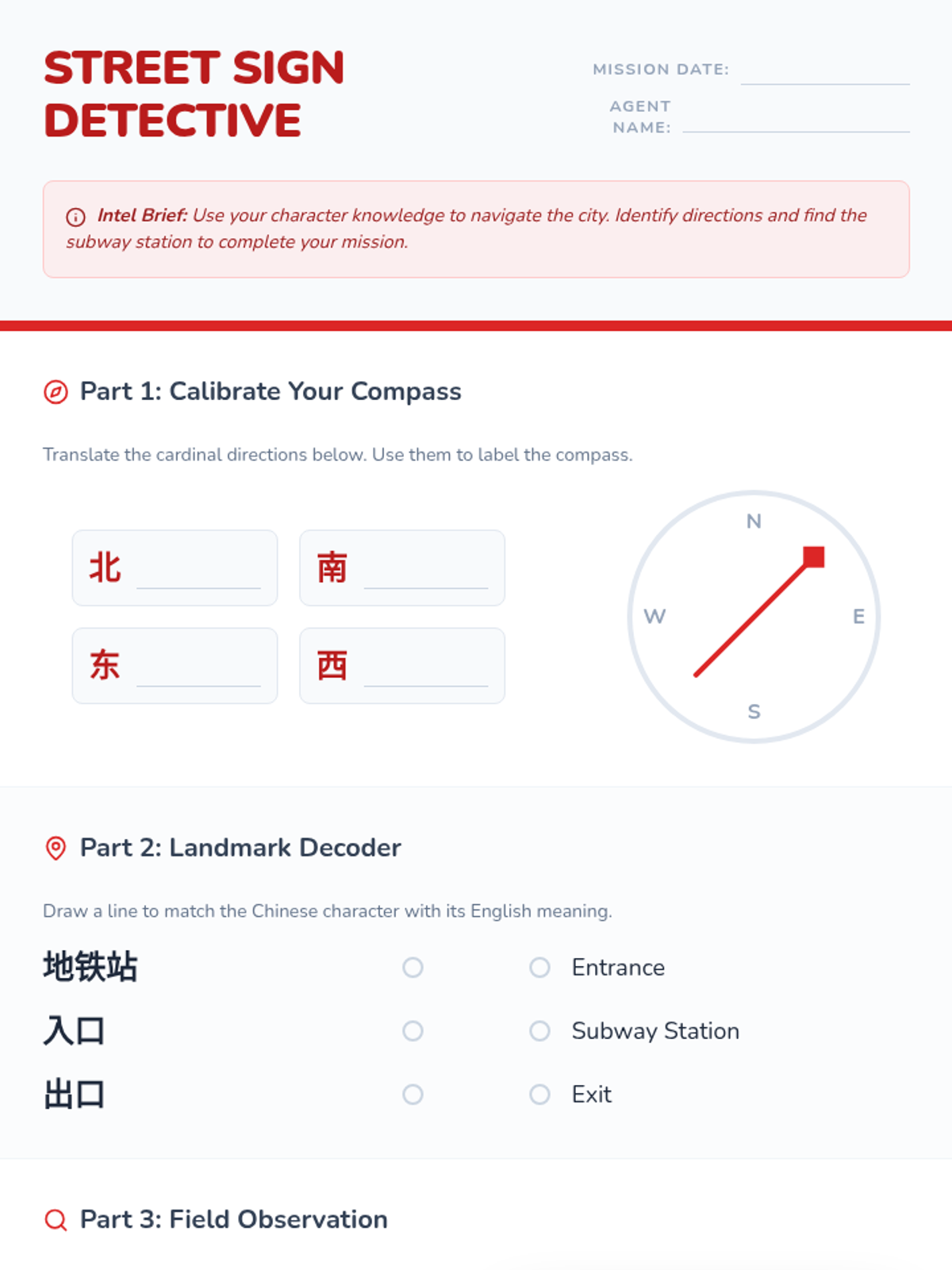 STREET SIGN DETECTIVE

MISSION DATE: ____

AGENT NAME: ____

Intel Brief: Use your character knowledge to navigate the city. Identify directions and find the subway station to complete your mission.

Part 1: Calibrate Your Compass

Translate the cardinal directions below. Use them to label the compass.

北 ____

南 ____

东 ____

西 ____

N

W

E

S

Part 2: Landmark Decoder

Draw a line to match the Chinese character with its English meaning.

地铁站

入口

出口

Entrance

Subway Station

Exit

Part 3: Field Observation